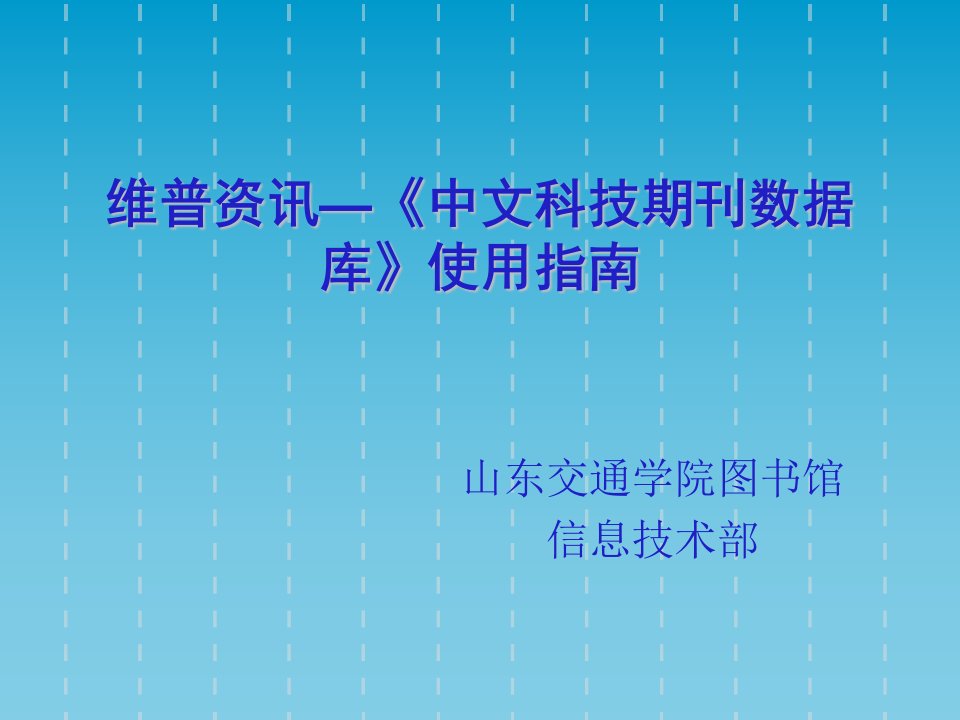 维普资讯—《中文科技期刊数据库》使用指南

山东交通学院图书馆
信息技术部